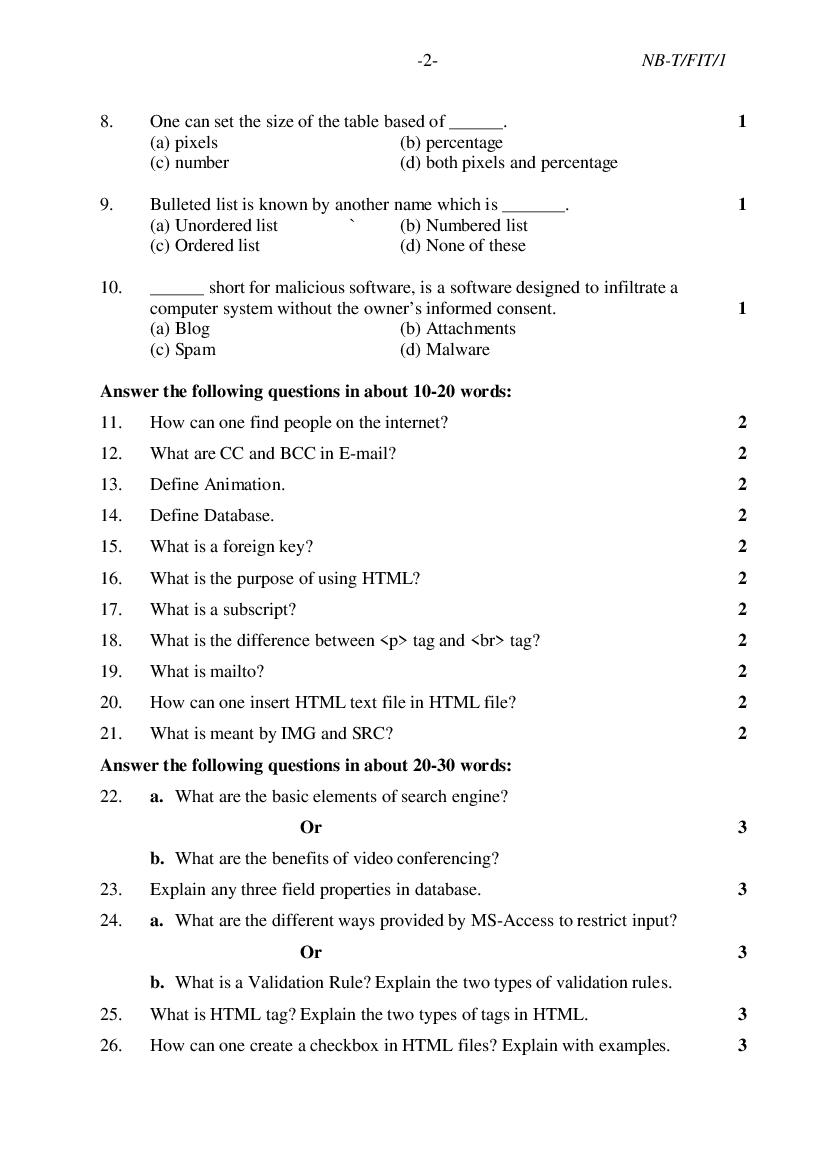 -2- NB-T/FIT/1

8. One can set the size of the table based of ______. 1
(a) pixels (b) percentage
(c) number (d) both pixels and percentage

9. Bulleted list is known by another name which is _______. 1
(a) Unordered list ` (b) Numbered list
(c) Ordered list (d) None of these

10. ______ short for malicious software, is a software designed to infiltrate a computer system without the owner's informed consent. 1
(a) Blog (b) Attachments
(c) Spam (d) Malware

**Answer the following questions in about 10-20 words:**

11. How can one find people on the internet? 2
12. What are CC and BCC in E-mail? 2
13. Define Animation. 2
14. Define Database. 2
15. What is a foreign key? 2
16. What is the purpose of using HTML? 2
17. What is a subscript? 2
18. What is the difference between <p> tag and <br> tag? 2
19. What is mailto? 2
20. How can one insert HTML text file in HTML file? 2
21. What is meant by IMG and SRC? 2

**Answer the following questions in about 20-30 words:**

22. **a.** What are the basic elements of search engine?
**Or** 3
**b.** What are the benefits of video conferencing?
23. Explain any three field properties in database. 3
24. **a.** What are the different ways provided by MS-Access to restrict input?
**Or** 3
**b.** What is a Validation Rule? Explain the two types of validation rules.
25. What is HTML tag? Explain the two types of tags in HTML. 3
26. How can one create a checkbox in HTML files? Explain with examples. 3